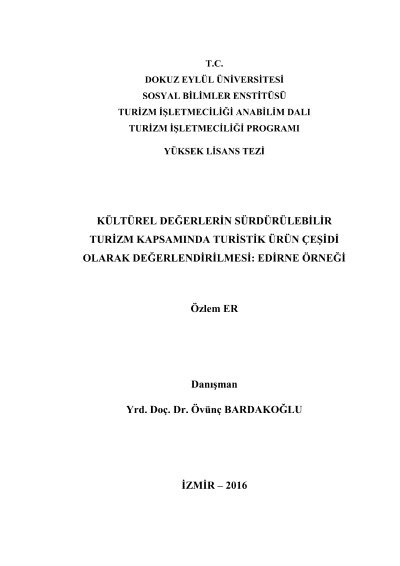 T.C.
DOKUZ EYLÜL ÜNİVERSİTESİ
SOSYAL BİLİMLER ENSTİTÜSÜ
TURİZM İŞLETMECİLİĞİ ANABİLİM DALI
TURİZM İŞLETMECİLİĞİ PROGRAMI
YÜKSEK LİSANS TEZİ

KÜLTÜREL DEĞERLERİN SÜRDÜRÜLEBİLİR TURİZM KAPSAMINDA TURİSTİK ÜRÜN ÇEŞİDİ OLARAK DEĞERLENDİRİLMESİ: EDİRNE ÖRNEĞİ

Özlem ER

Danışman
Yrd. Doç. Dr. Övünç BARDAKOĞLU

İZMİR – 2016